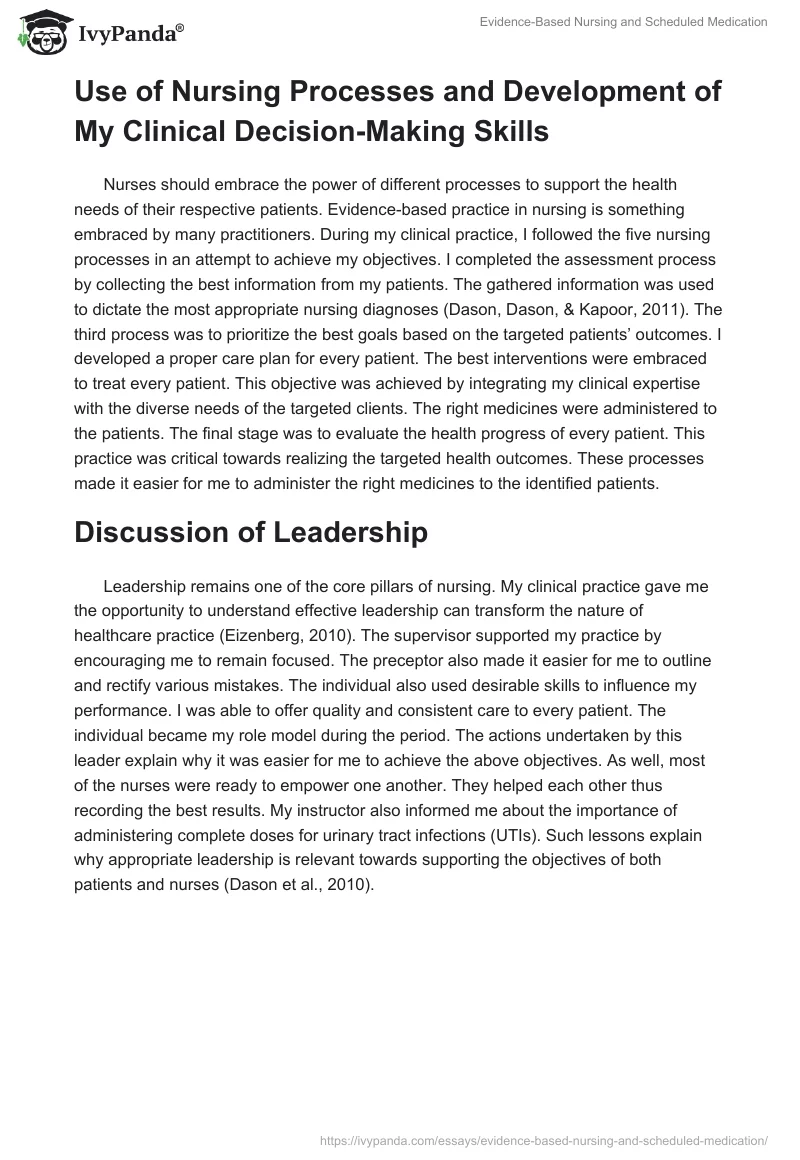 IvyPanda®

Evidence-Based Nursing and Scheduled Medication

Use of Nursing Processes and Development of My Clinical Decision-Making Skills

Nurses should embrace the power of different processes to support the health needs of their respective patients. Evidence-based practice in nursing is something embraced by many practitioners. During my clinical practice, I followed the five nursing processes in an attempt to achieve my objectives. I completed the assessment process by collecting the best information from my patients. The gathered information was used to dictate the most appropriate nursing diagnoses (Dason, Dason, & Kapoor, 2011). The third process was to prioritize the best goals based on the targeted patients' outcomes. I developed a proper care plan for every patient. The best interventions were embraced to treat every patient. This objective was achieved by integrating my clinical expertise with the diverse needs of the targeted clients. The right medicines were administered to the patients. The final stage was to evaluate the health progress of every patient. This practice was critical towards realizing the targeted health outcomes. These processes made it easier for me to administer the right medicines to the identified patients.

Discussion of Leadership

Leadership remains one of the core pillars of nursing. My clinical practice gave me the opportunity to understand effective leadership can transform the nature of healthcare practice (Eizenberg, 2010). The supervisor supported my practice by encouraging me to remain focused. The preceptor also made it easier for me to outline and rectify various mistakes. The individual also used desirable skills to influence my performance. I was able to offer quality and consistent care to every patient. The individual became my role model during the period. The actions undertaken by this leader explain why it was easier for me to achieve the above objectives. As well, most of the nurses were ready to empower one another. They helped each other thus recording the best results. My instructor also informed me about the importance of administering complete doses for urinary tract infections (UTIs). Such lessons explain why appropriate leadership is relevant towards supporting the objectives of both patients and nurses (Dason et al., 2010).

https://ivypanda.com/essays/evidence-based-nursing-and-scheduled-medication/